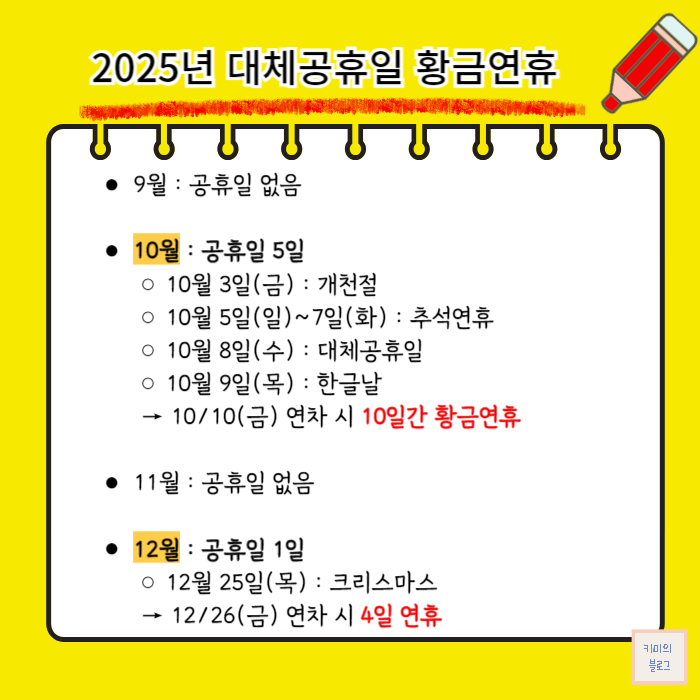 2025년 대체공휴일 황금연휴

• 9월 : 공휴일 없음

• 10월 : 공휴일 5일
○ 10월 3일(금) : 개천절
○ 10월 5일(일)~7일(화) : 추석연휴
○ 10월 8일(수) : 대체공휴일
○ 10월 9일(목) : 한글날
→ 10/10(금) 연차 시 10일간 황금연휴

• 11월 : 공휴일 없음

• 12월 : 공휴일 1일
○ 12월 25일(목) : 크리스마스
→ 12/26(금) 연차 시 4일 연휴

키미의
블로그